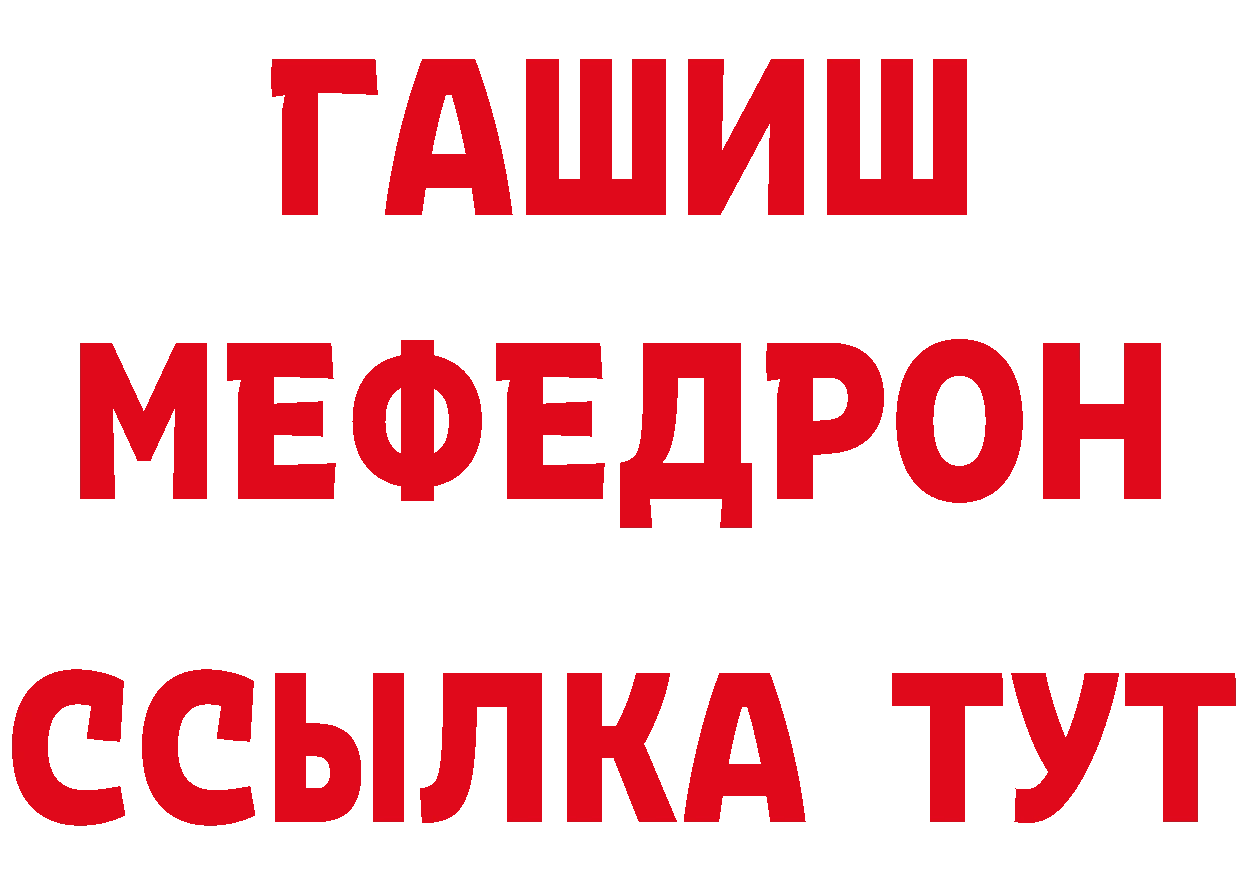 ГАШИШ
МЕФЕДРОН
ССЫЛКА ТУТ